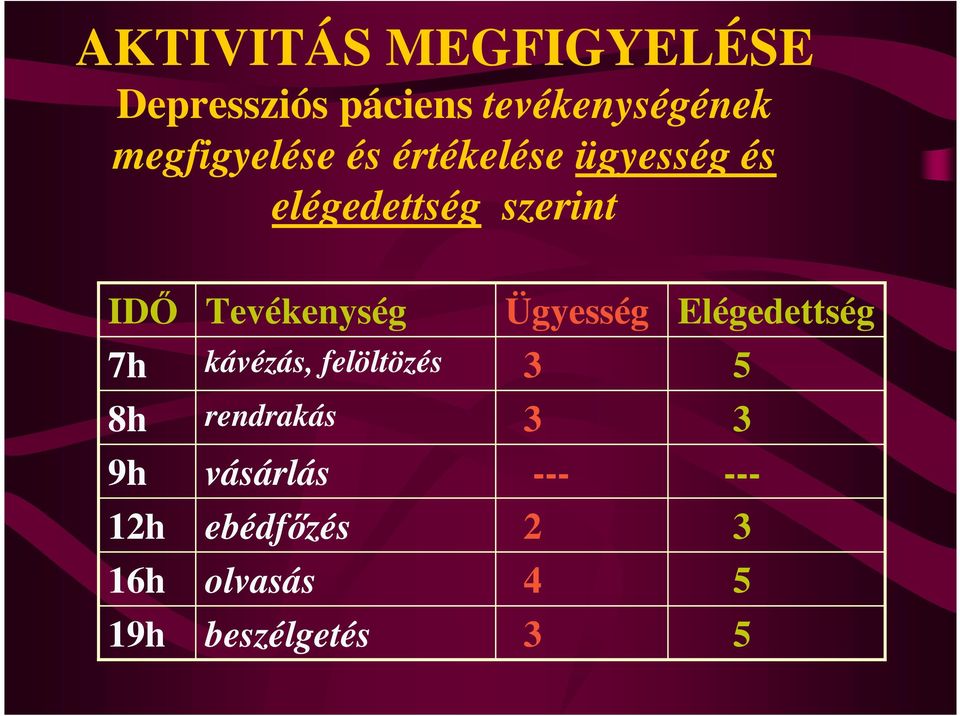 AKTIVITÁS MEGFIGYELÉSE
Depressziós páciens tevékenységének megfigyelése és értékelése ügyesség és elégedettség szerint

| IDŐ | Tevékenység | Ügyesség | Elégedettség |
|---|---|---|---|
| 7h | kávézás, felöltözés | 3 | 5 |
| 8h | rendrakás | 3 | 3 |
| 9h | vásárlás | --- | --- |
| 12h | ebédfőzés | 2 | 3 |
| 16h | olvasás | 4 | 5 |
| 19h | beszélgetés | 3 | 5 |